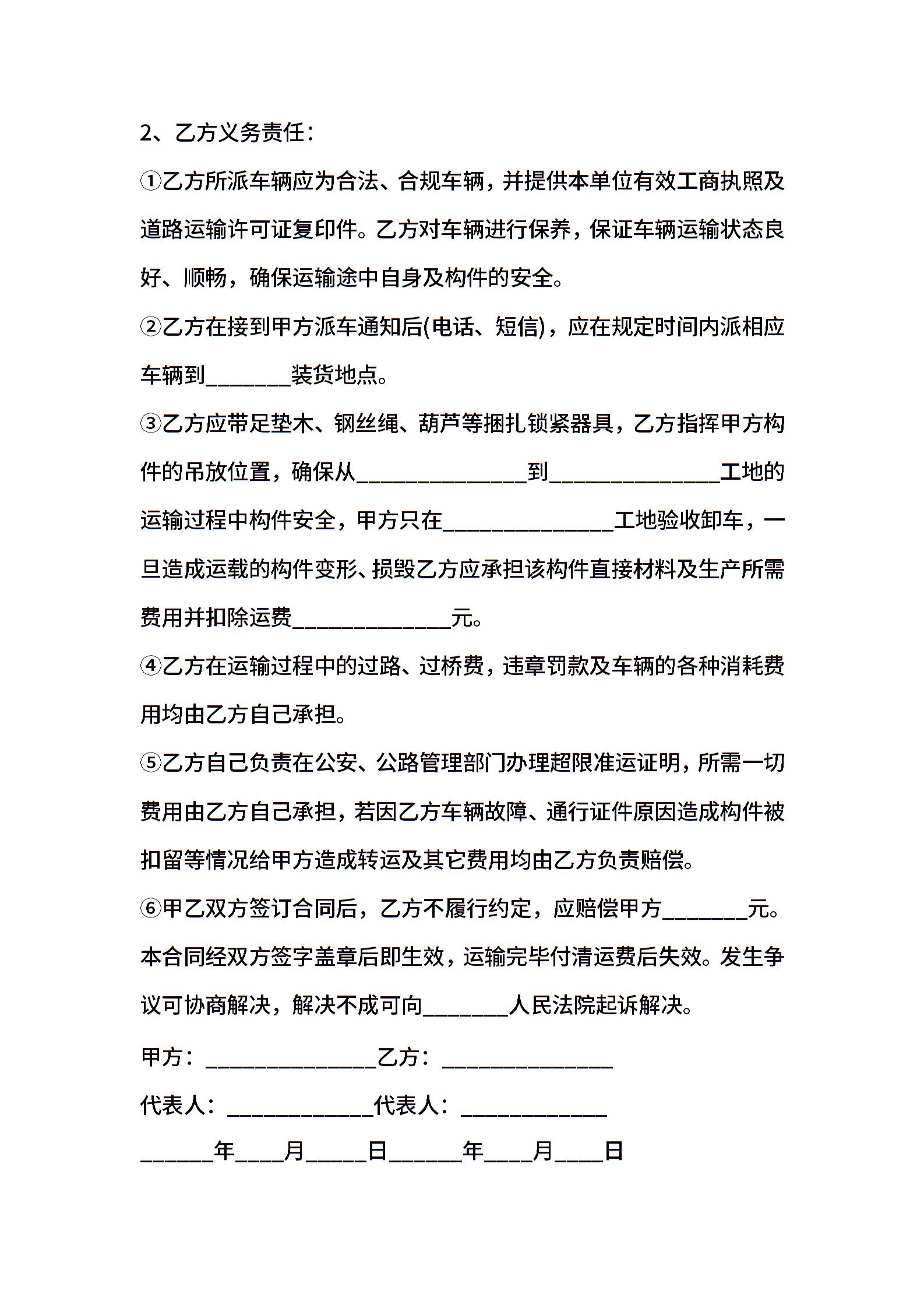 2、乙方义务责任：

①乙方所派车辆应为合法、合规车辆，并提供本单位有效工商执照及道路运输许可证复印件。乙方对车辆进行保养，保证车辆运输状态良好、顺畅，确保运输途中自身及构件的安全。

②乙方在接到甲方派车通知后(电话、短信)，应在规定时间内派相应车辆到________装货地点。

③乙方应带足垫木、钢丝绳、葫芦等捆扎锁紧器具，乙方指挥甲方构件的吊放位置，确保从________________到________________工地的运输过程中构件安全，甲方只在________________工地验收卸车，一旦造成运载的构件变形、损毁乙方应承担该构件直接材料及生产所需费用并扣除运费______________元。

④乙方在运输过程中的过路、过桥费，违章罚款及车辆的各种消耗费用均由乙方自己承担。

⑤乙方自己负责在公安、公路管理部门办理超限准运证明，所需一切费用由乙方自己承担，若因乙方车辆故障、通行证件原因造成构件被扣留等情况给甲方造成转运及其它费用均由乙方负责赔偿。

⑥甲乙双方签订合同后，乙方不履行约定，应赔偿甲方________元。

本合同经双方签字盖章后即生效，运输完毕付清运费后失效。发生争议可协商解决，解决不成可向________人民法院起诉解决。

甲方：________________乙方：________________

代表人：______________代表人：______________

_______年_____月______日_______年_____月_____日